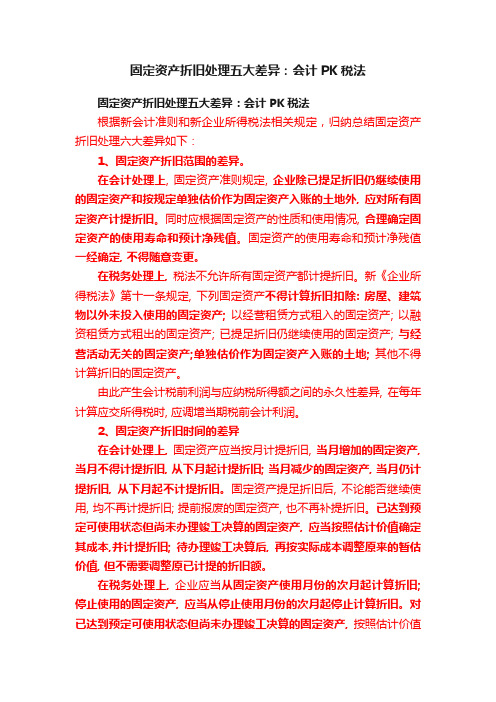 固定资产折旧处理五大差异：会计 PK 税法

固定资产折旧处理五大差异：会计 PK 税法

根据新会计准则和新企业所得税法相关规定，归纳总结固定资产折旧处理六大差异如下：

1、固定资产折旧范围的差异。

在会计处理上，固定资产准则规定，企业除已提足折旧仍继续使用的固定资产和按规定单独估价作为固定资产入账的土地外，应对所有固定资产计提折旧。同时应根据固定资产的性质和使用情况，合理确定固定资产的使用寿命和预计净残值。固定资产的使用寿命和预计净残值一经确定，不得随意变更。

在税务处理上，税法不允许所有固定资产都计提折旧。新《企业所得税法》第十一条规定，下列固定资产不得计算折旧扣除：房屋、建筑物以外未投入使用的固定资产；以经营租赁方式租入的固定资产；以融资租赁方式租出的固定资产；已提足折旧仍继续使用的固定资产；与经营活动无关的固定资产；单独估价作为固定资产入账的土地；其他不得计算折旧的固定资产。

由此产生会计税前利润与应纳税所得额之间的永久性差异，在每年计算应交所得税时，应调增当期税前会计利润。

2、固定资产折旧时间的差异

在会计处理上，固定资产应当按月计提折旧，当月增加的固定资产，当月不得计提折旧，从下月起计提折旧；当月减少的固定资产，当月仍计提折旧，从下月起不计提折旧。固定资产提足折旧后，不论能否继续使用，均不再计提折旧；提前报废的固定资产，也不再补提折旧。已达到预定可使用状态但尚未办理竣工决算的固定资产，应当按照估计价值确定其成本，并计提折旧；待办理竣工决算后，再按实际成本调整原来的暂估价值，但不需要调整原已计提的折旧额。

在税务处理上，企业应当从固定资产使用月份的次月起计算折旧；停止使用的固定资产，应当从停止使用月份的次月起停止计算折旧。对已达到预定可使用状态但尚未办理竣工决算的固定资产，按照估计价值